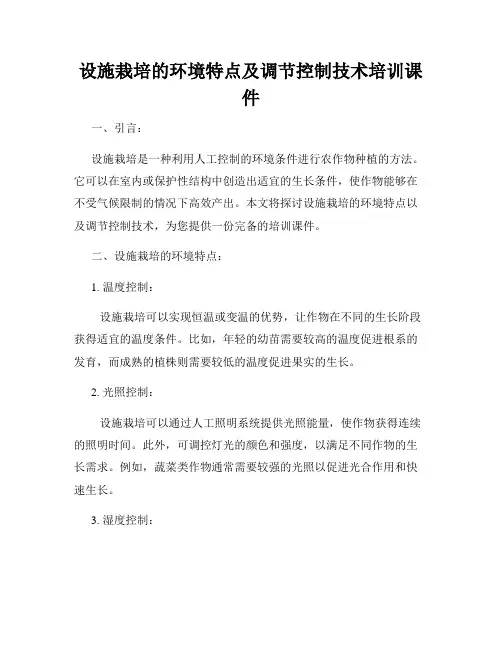 设施栽培的环境特点及调节控制技术培训课件

一、引言：

设施栽培是一种利用人工控制的环境条件进行农作物种植的方法。它可以在室内或保护性结构中创造出适宜的生长条件，使作物能够在不受气候限制的情况下高效产出。本文将探讨设施栽培的环境特点以及调节控制技术，为您提供一份完备的培训课件。

二、设施栽培的环境特点：

1. 温度控制：

设施栽培可以实现恒温或变温的优势，让作物在不同的生长阶段获得适宜的温度条件。比如，年轻的幼苗需要较高的温度促进根系的发育，而成熟的植株则需要较低的温度促进果实的生长。

2. 光照控制：

设施栽培可以通过人工照明系统提供光照能量，使作物获得连续的照明时间。此外，可调控灯光的颜色和强度，以满足不同作物的生长需求。例如，蔬菜类作物通常需要较强的光照以促进光合作用和快速生长。

3. 湿度控制：